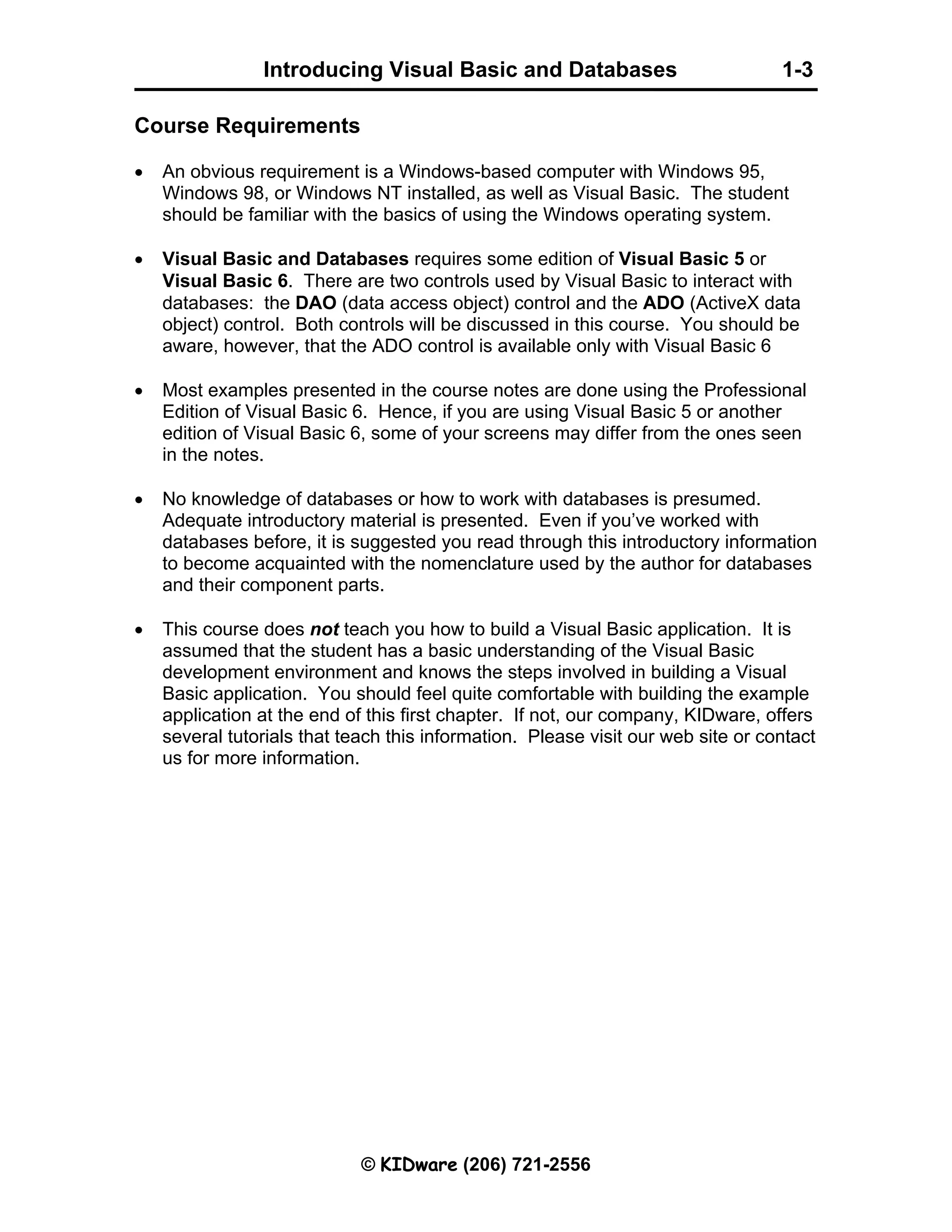 Introducing Visual Basic and Databases 1-3

Course Requirements

• An obvious requirement is a Windows-based computer with Windows 95, Windows 98, or Windows NT installed, as well as Visual Basic. The student should be familiar with the basics of using the Windows operating system.

• Visual Basic and Databases requires some edition of Visual Basic 5 or Visual Basic 6. There are two controls used by Visual Basic to interact with databases: the DAO (data access object) control and the ADO (ActiveX data object) control. Both controls will be discussed in this course. You should be aware, however, that the ADO control is available only with Visual Basic 6

• Most examples presented in the course notes are done using the Professional Edition of Visual Basic 6. Hence, if you are using Visual Basic 5 or another edition of Visual Basic 6, some of your screens may differ from the ones seen in the notes.

• No knowledge of databases or how to work with databases is presumed. Adequate introductory material is presented. Even if you've worked with databases before, it is suggested you read through this introductory information to become acquainted with the nomenclature used by the author for databases and their component parts.

• This course does not teach you how to build a Visual Basic application. It is assumed that the student has a basic understanding of the Visual Basic development environment and knows the steps involved in building a Visual Basic application. You should feel quite comfortable with building the example application at the end of this first chapter. If not, our company, KIDware, offers several tutorials that teach this information. Please visit our web site or contact us for more information.

© KIDware (206) 721-2556